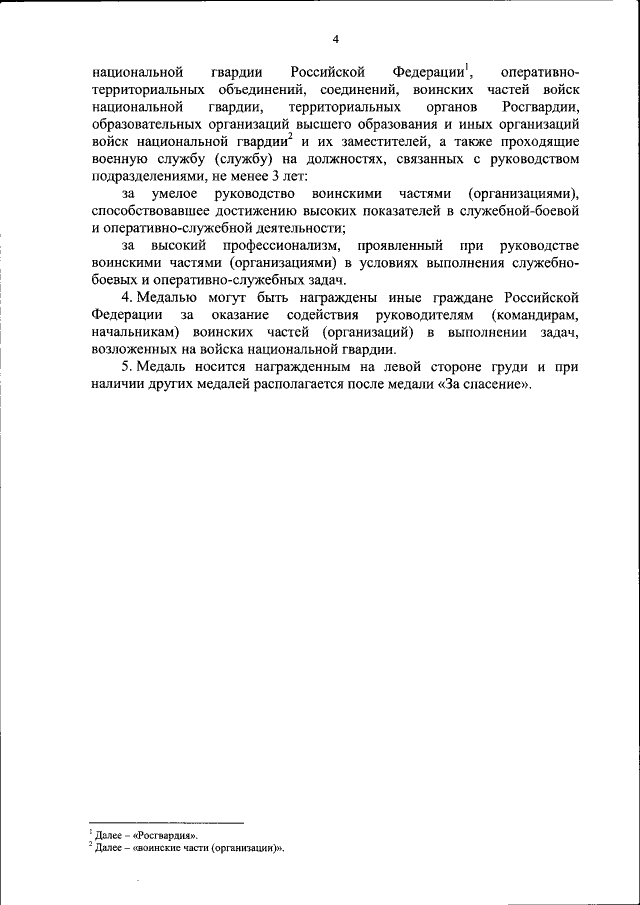 4

национальной гвардии Российской Федерации$^1$, оперативно-территориальных объединений, соединений, воинских частей войск национальной гвардии, территориальных органов Росгвардии, образовательных организаций высшего образования и иных организаций войск национальной гвардии$^2$ и их заместителей, а также проходящие военную службу (службу) на должностях, связанных с руководством подразделениями, не менее 3 лет:

за умелое руководство воинскими частями (организациями), способствовавшее достижению высоких показателей в служебной-боевой и оперативно-служебной деятельности;

за высокий профессионализм, проявленный при руководстве воинскими частями (организациями) в условиях выполнения служебно-боевых и оперативно-служебных задач.

4. Медалью могут быть награждены иные граждане Российской Федерации за оказание содействия руководителям (командирам, начальникам) воинских частей (организаций) в выполнении задач, возложенных на войска национальной гвардии.

5. Медаль носится награжденным на левой стороне груди и при наличии других медалей располагается после медали «За спасение».

$^1$ Далее – «Росгвардия».
$^2$ Далее – «воинские части (организации)».